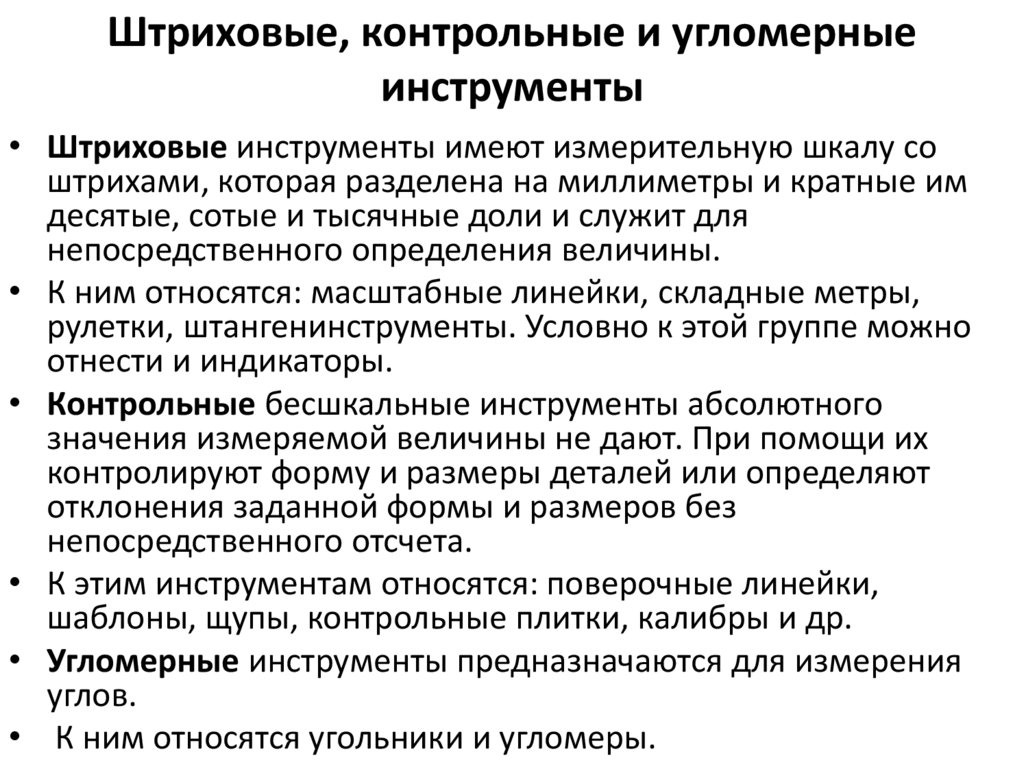 Штриховые, контрольные и угломерные инструменты

• Штриховые инструменты имеют измерительную шкалу со штрихами, которая разделена на миллиметры и кратные им десятые, сотые и тысячные доли и служит для непосредственного определения величины.
• К ним относятся: масштабные линейки, складные метры, рулетки, штангенинструменты. Условно к этой группе можно отнести и индикаторы.
• Контрольные бесшкальные инструменты абсолютного значения измеряемой величины не дают. При помощи их контролируют форму и размеры деталей или определяют отклонения заданной формы и размеров без непосредственного отсчета.
• К этим инструментам относятся: поверочные линейки, шаблоны, щупы, контрольные плитки, калибры и др.
• Угломерные инструменты предназначаются для измерения углов.
• К ним относятся угольники и угломеры.